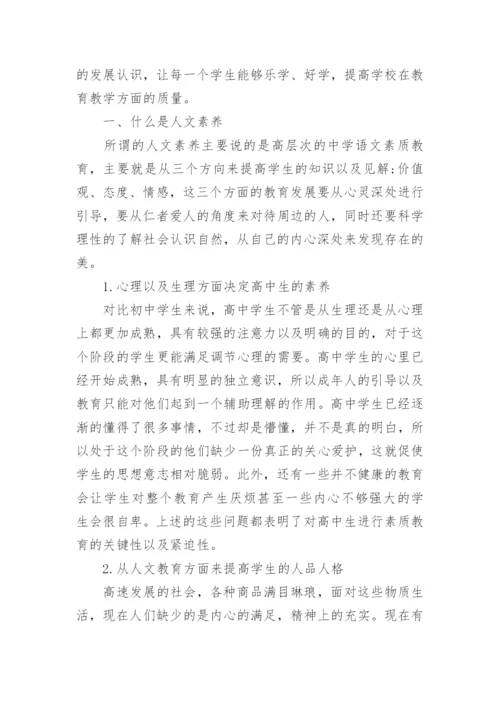 的发展认识，让每一个学生能够乐学、好学，提高学校在教育教学方面的质量。

一、什么是人文素养

所谓的人文素养主要说的是高层次的中学语文素质教育，主要就是从三个方向来提高学生的知识以及见解;价值观、态度、情感，这三个方面的教育发展要从心灵深处进行引导，要从仁者爱人的角度来对待周边的人，同时还要科学理性的了解社会认识自然，从自己的内心深处来发现存在的美。

1.心理以及生理方面决定高中生的素养

对比初中学生来说，高中学生不管是从生理还是从心理上都更加成熟，具有较强的注意力以及明确的目的，对于这个阶段的学生更能满足调节心理的需要。高中学生的心里已经开始成熟，具有明显的独立意识，所以成年人的引导以及教育只能对他们起到一个辅助理解的作用。高中学生已经逐渐的懂得了很多事情，不过却是懵懂，并不是真的明白，所以处于这个阶段的他们缺少一份真正的关心爱护，这就促使学生的思想意志相对脆弱。此外，还有一些并不健康的教育会让学生对整个教育产生厌烦甚至一些内心不够强大的学生会很自卑。上述的这些问题都表明了对高中生进行素质教育的关键性以及紧迫性。

2.从人文教育方面来提高学生的人品人格

高速发展的社会，各种商品满目琳琅，面对这些物质生活，现在人们缺少的是内心的满足，精神上的充实。现在有